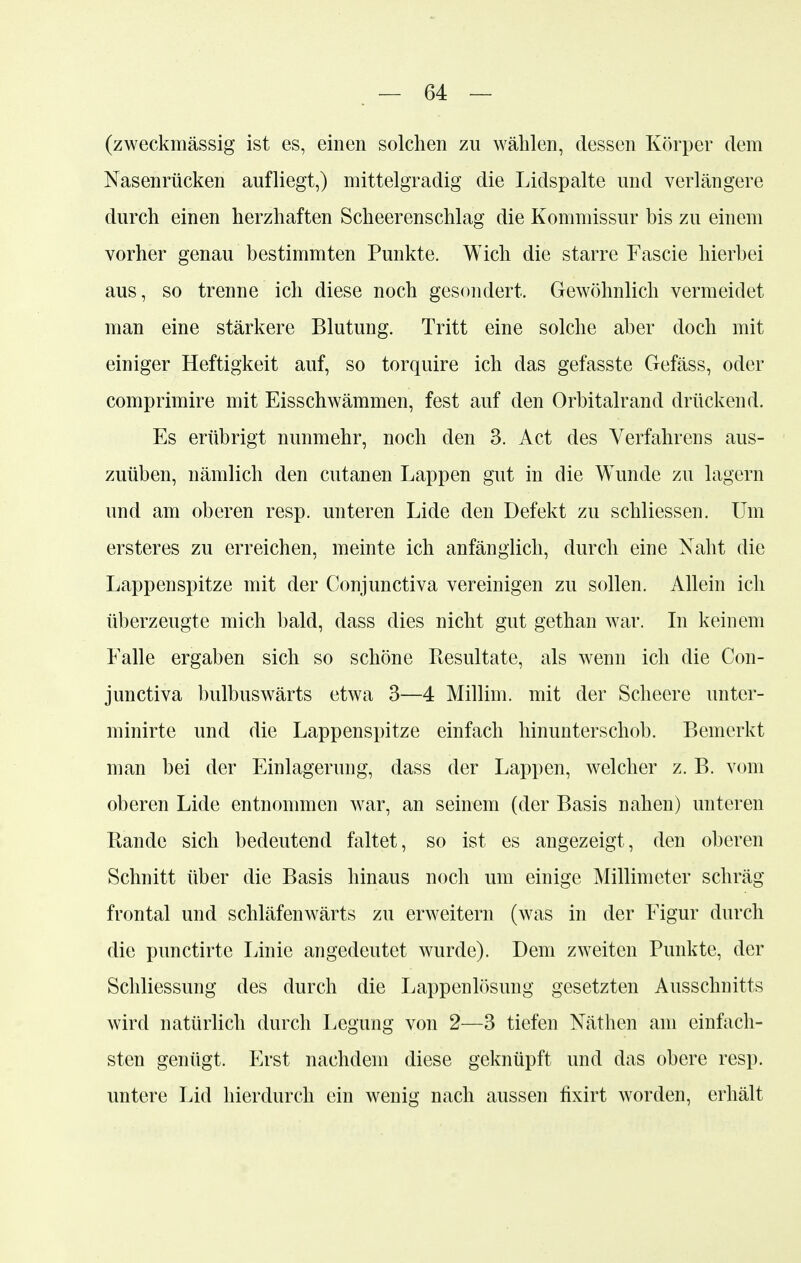 — 64 —

(zweckmässig ist es, einen solchen zu wählen, dessen Körper dem Nasenrücken aufliegt,) mittelgradig die Lidspalte und verlängere durch einen herzhaften Scheerenschlag die Kommissur bis zu einem vorher genau bestimmten Punkte. Wich die starre Fascie hierbei aus, so trenne ich diese noch gesondert. Gewöhnlich vermeidet man eine stärkere Blutung. Tritt eine solche aber doch mit einiger Heftigkeit auf, so torquire ich das gefasste Gefäss, oder comprimire mit Eisschwämmen, fest auf den Orbitalrand drückend.

Es erübrigt nunmehr, noch den 3. Act des Verfahrens auszuüben, nämlich den cutanen Lappen gut in die Wunde zu lagern und am oberen resp. unteren Lide den Defekt zu schliessen. Um ersteres zu erreichen, meinte ich anfänglich, durch eine Naht die Lappenspitze mit der Conjunctiva vereinigen zu sollen. Allein ich überzeugte mich bald, dass dies nicht gut gethan war. In keinem Falle ergaben sich so schöne Resultate, als wenn ich die Conjunctiva bulbuswärts etwa 3—4 Millim. mit der Scheere unterminirte und die Lappenspitze einfach hinunterschob. Bemerkt man bei der Einlagerung, dass der Lappen, welcher z. B. vom oberen Lide entnommen war, an seinem (der Basis nahen) unteren Rande sich bedeutend faltet, so ist es angezeigt, den oberen Schnitt über die Basis hinaus noch um einige Millimeter schräg frontal und schläfenwärts zu erweitern (was in der Figur durch die punctirte Linie angedeutet wurde). Dem zweiten Punkte, der Schliessung des durch die Lappenlösung gesetzten Ausschnitts wird natürlich durch Legung von 2—3 tiefen Näthen am einfachsten genügt. Erst nachdem diese geknüpft und das obere resp. untere Lid hierdurch ein wenig nach aussen fixirt worden, erhält